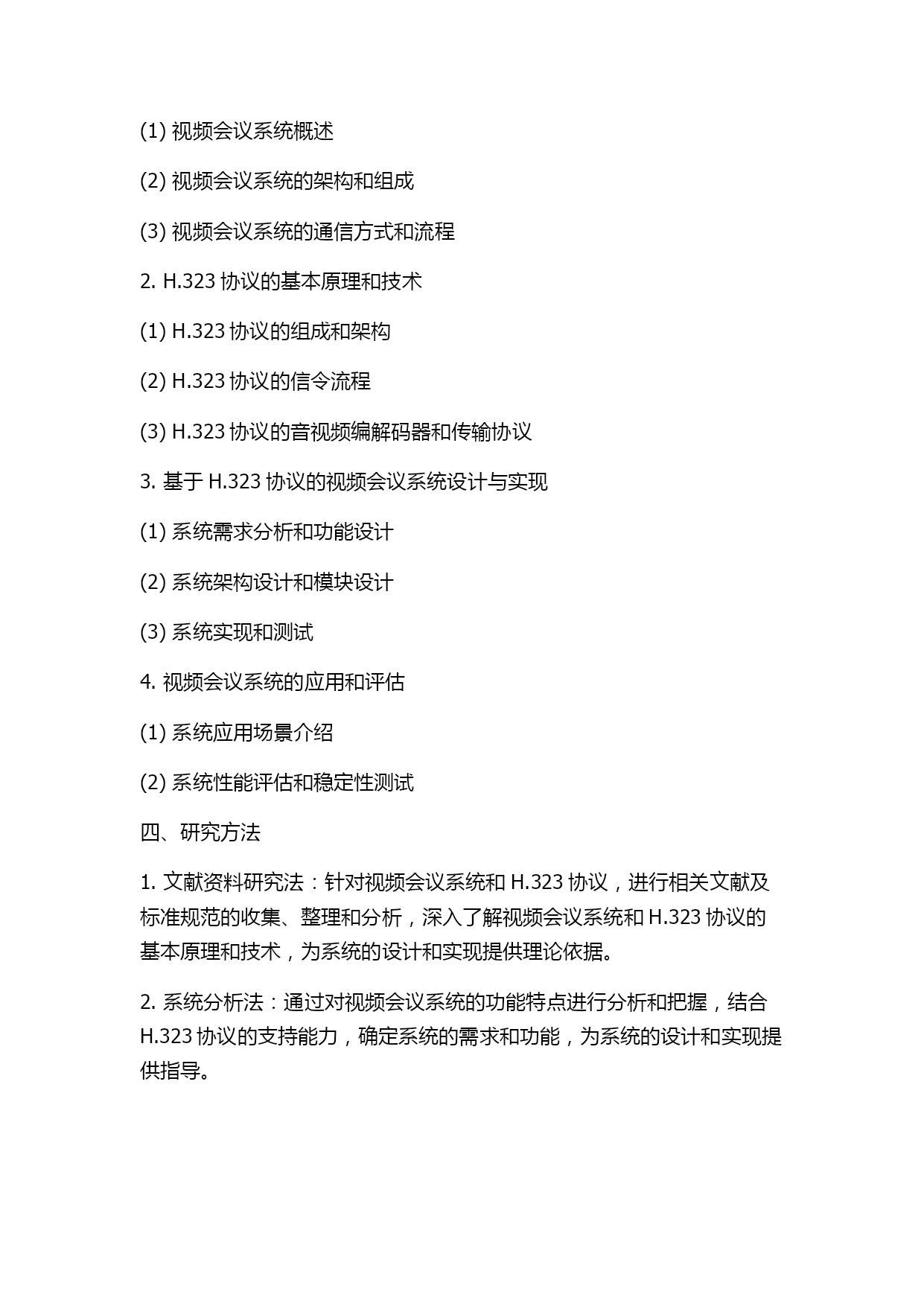 (1) 视频会议系统概述

(2) 视频会议系统的架构和组成

(3) 视频会议系统的通信方式和流程

2. H.323 协议的基本原理和技术

(1) H.323 协议的组成和架构

(2) H.323 协议的信令流程

(3) H.323 协议的音视频编解码器和传输协议

3. 基于 H.323 协议的视频会议系统设计与实现

(1) 系统需求分析和功能设计

(2) 系统架构设计和模块设计

(3) 系统实现和测试

4. 视频会议系统的应用和评估

(1) 系统应用场景介绍

(2) 系统性能评估和稳定性测试

四、研究方法

1. 文献资料研究法：针对视频会议系统和 H.323 协议，进行相关文献及标准规范的收集、整理和分析，深入了解视频会议系统和 H.323 协议的基本原理和技术，为系统的设计和实现提供理论依据。

2. 系统分析法：通过对视频会议系统的功能特点进行分析和把握，结合 H.323 协议的支持能力，确定系统的需求和功能，为系统的设计和实现提供指导。